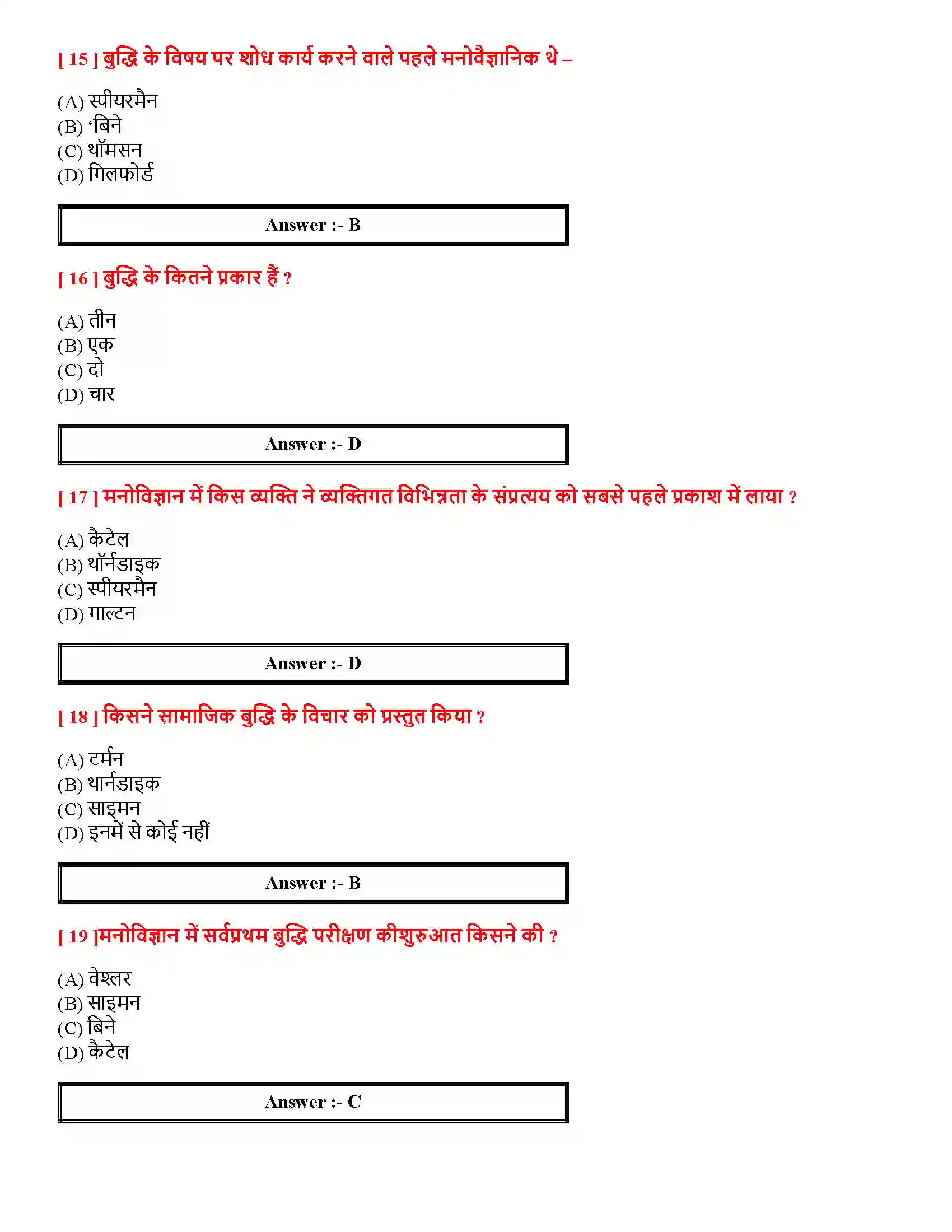 [ 15 ] बुद्धि के विषय पर शोध कार्य करने वाले पहले मनोवैज्ञानिक थे –

(A) स्पीयरमैन
(B) ‘बिने
(C) थॉमसन
(D) गिलफोर्ड

Answer :- B

[ 16 ] बुद्धि के कितने प्रकार हैं ?

(A) तीन
(B) एक
(C) दो
(D) चार

Answer :- D

[ 17 ] मनोविज्ञान में किस व्यक्ति ने व्यक्तिगत विभिन्नता के संप्रत्यय को सबसे पहले प्रकाश में लाया ?

(A) कैटेल
(B) थॉर्नडाइक
(C) स्पीयरमैन
(D) गाल्टन

Answer :- D

[ 18 ] किसने सामाजिक बुद्धि के विचार को प्रस्तुत किया ?

(A) टर्मन
(B) थार्नडाइक
(C) साइमन
(D) इनमें से कोई नहीं

Answer :- B

[ 19 ]मनोविज्ञान में सर्वप्रथम बुद्धि परीक्षण कीशुरुआत किसने की ?

(A) वेश्लर
(B) साइमन
(C) बिने
(D) कैटेल

Answer :- C